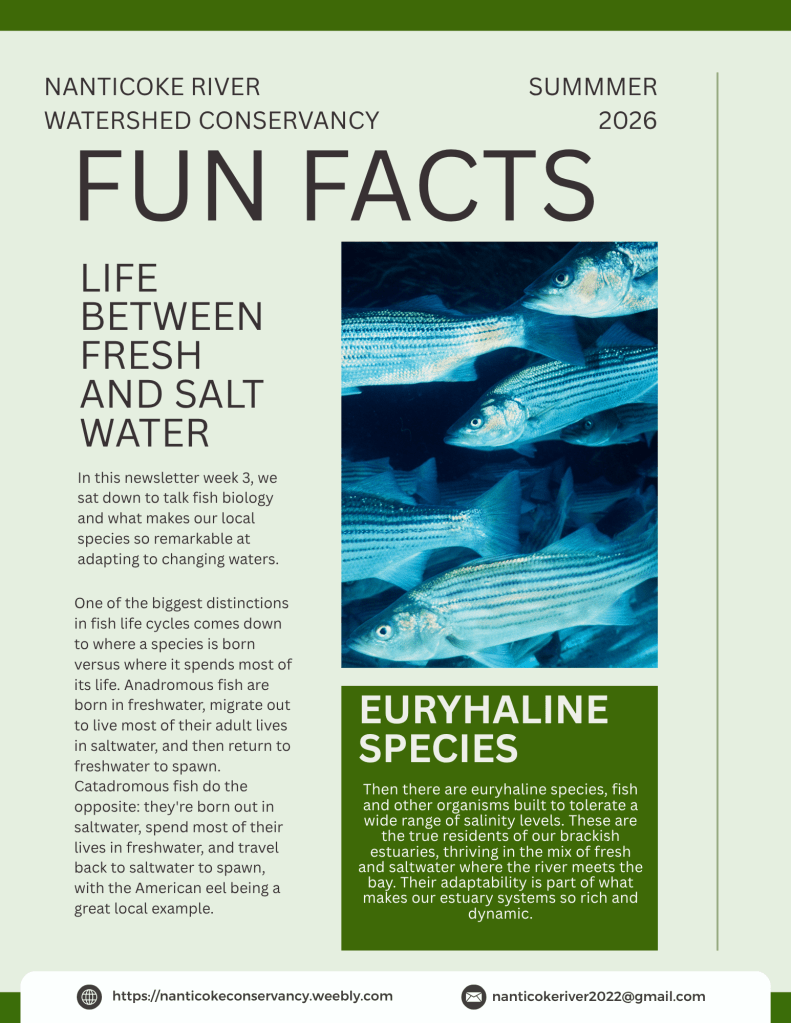 NANTICOKE RIVER WATERSHED CONSERVANCY

SUMMMER 2026

FUN FACTS

LIFE BETWEEN FRESH AND SALT WATER

In this newsletter week 3, we sat down to talk fish biology and what makes our local species so remarkable at adapting to changing waters.

One of the biggest distinctions in fish life cycles comes down to where a species is born versus where it spends most of its life. Anadromous fish are born in freshwater, migrate out to live most of their adult lives in saltwater, and then return to freshwater to spawn. Catadromous fish do the opposite: they're born out in saltwater, spend most of their lives in freshwater, and travel back to saltwater to spawn, with the American eel being a great local example.

EURYHALINE SPECIES

Then there are euryhaline species, fish and other organisms built to tolerate a wide range of salinity levels. These are the true residents of our brackish estuaries, thriving in the mix of fresh and saltwater where the river meets the bay. Their adaptability is part of what makes our estuary systems so rich and dynamic.

https://nanticokeconservancy.weebly.com

nanticokeriver2022@gmail.com